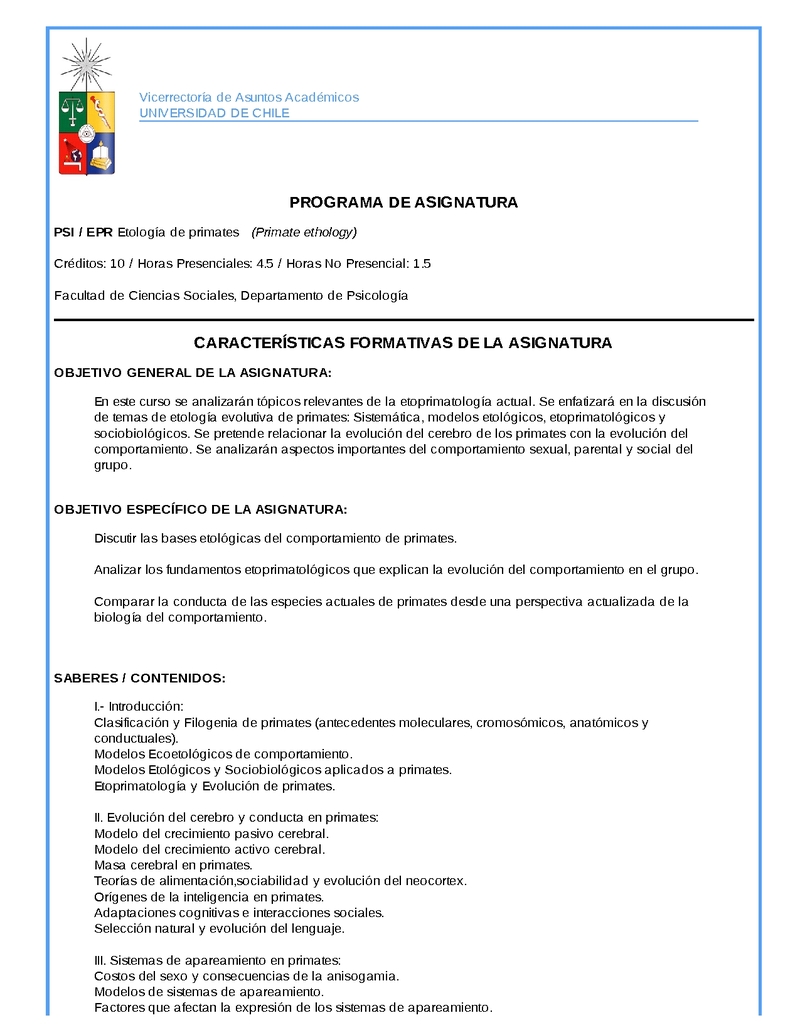 Vicerrectoría de Asuntos Académicos
UNIVERSIDAD DE CHILE

PROGRAMA DE ASIGNATURA

PSI / EPR Etología de primates (Primate ethology)

Créditos: 10 / Horas Presenciales: 4.5 / Horas No Presencial: 1.5

Facultad de Ciencias Sociales, Departamento de Psicología

CARACTERÍSTICAS FORMATIVAS DE LA ASIGNATURA

OBJETIVO GENERAL DE LA ASIGNATURA:

En este curso se analizarán tópicos relevantes de la etoprimatología actual. Se enfatizará en la discusión de temas de etología evolutiva de primates: Sistemática, modelos etológicos, etoprimatológicos y sociobiológicos. Se pretende relacionar la evolución del cerebro de los primates con la evolución del comportamiento. Se analizarán aspectos importantes del comportamiento sexual, parental y social del grupo.

OBJETIVO ESPECÍFICO DE LA ASIGNATURA:

Discutir las bases etológicas del comportamiento de primates.

Analizar los fundamentos etoprimatológicos que explican la evolución del comportamiento en el grupo.

Comparar la conducta de las especies actuales de primates desde una perspectiva actualizada de la biología del comportamiento.

SABERES / CONTENIDOS:

I.- Introducción:
Clasificación y Filogenia de primates (antecedentes moleculares, cromosómicos, anatómicos y conductuales).
Modelos Ecoetológicos de comportamiento.
Modelos Etológicos y Sociobiológicos aplicados a primates.
Etoprimatología y Evolución de primates.

II. Evolución del cerebro y conducta en primates:
Modelo del crecimiento pasivo cerebral.
Modelo del crecimiento activo cerebral.
Masa cerebral en primates.
Teorías de alimentación,sociabilidad y evolución del neocortex.
Orígenes de la inteligencia en primates.
Adaptaciones cognitivas e interacciones sociales.
Selección natural y evolución del lenguaje.

III. Sistemas de apareamiento en primates:
Costos del sexo y consecuencias de la anisogamia.
Modelos de sistemas de apareamiento.
Factores que afectan la expresión de los sistemas de apareamiento.